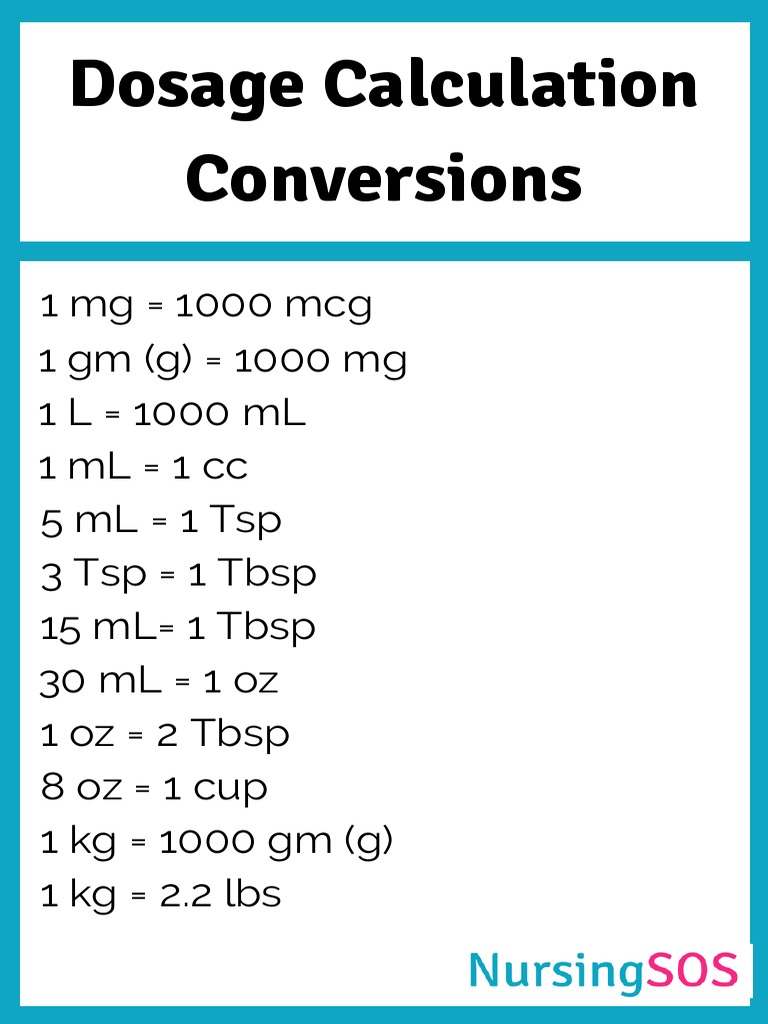 Dosage Calculation Conversions

1 mg = 1000 mcg
1 gm (g) = 1000 mg
1 L = 1000 mL
1 mL = 1 cc
5 mL = 1 Tsp
3 Tsp = 1 Tbsp
15 mL= 1 Tbsp
30 mL = 1 oz
1 oz = 2 Tbsp
8 oz = 1 cup
1 kg = 1000 gm (g)
1 kg = 2.2 lbs

NursingSOS